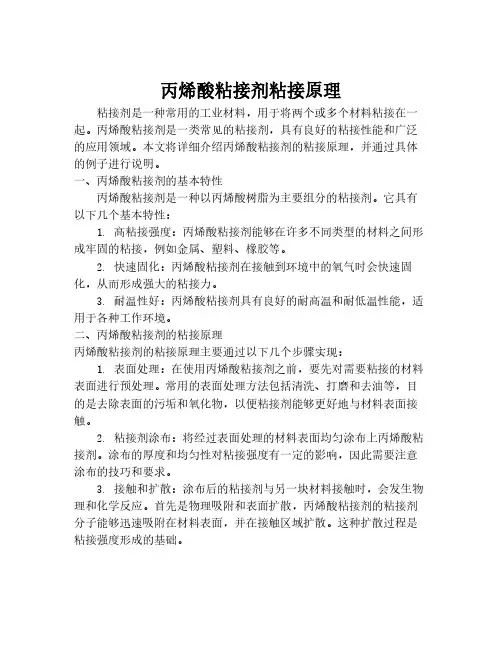 丙烯酸粘接剂粘接原理

粘接剂是一种常用的工业材料，用于将两个或多个材料粘接在一起。丙烯酸粘接剂是一类常见的粘接剂，具有良好的粘接性能和广泛的应用领域。本文将详细介绍丙烯酸粘接剂的粘接原理，并通过具体的例子进行说明。

一、丙烯酸粘接剂的基本特性

丙烯酸粘接剂是一种以丙烯酸树脂为主要组分的粘接剂。它具有以下几个基本特性：

1. 高粘接强度：丙烯酸粘接剂能够在许多不同类型的材料之间形成牢固的粘接，例如金属、塑料、橡胶等。

2. 快速固化：丙烯酸粘接剂在接触到环境中的氧气时会快速固化，从而形成强大的粘接力。

3. 耐温性好：丙烯酸粘接剂具有良好的耐高温和耐低温性能，适用于各种工作环境。

二、丙烯酸粘接剂的粘接原理

丙烯酸粘接剂的粘接原理主要通过以下几个步骤实现：

1. 表面处理：在使用丙烯酸粘接剂之前，要先对需要粘接的材料表面进行预处理。常用的表面处理方法包括清洗、打磨和去油等，目的是去除表面的污垢和氧化物，以便粘接剂能够更好地与材料表面接触。

2. 粘接剂涂布：将经过表面处理的材料表面均匀涂布上丙烯酸粘接剂。涂布的厚度和均匀性对粘接强度有一定的影响，因此需要注意涂布的技巧和要求。

3. 接触和扩散：涂布后的粘接剂与另一块材料接触时，会发生物理和化学反应。首先是物理吸附和表面扩散，丙烯酸粘接剂的粘接剂分子能够迅速吸附在材料表面，并在接触区域扩散。这种扩散过程是粘接强度形成的基础。